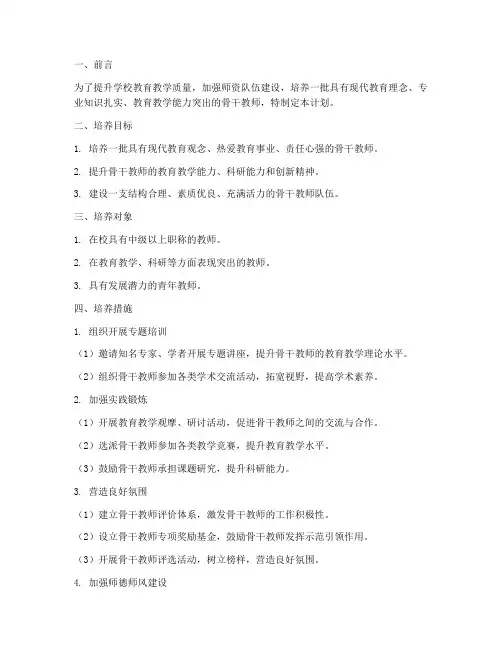 一、前言

为了提升学校教育教学质量，加强师资队伍建设，培养一批具有现代教育理念、专业知识扎实、教育教学能力突出的骨干教师，特制定本计划。

二、培养目标

1. 培养一批具有现代教育观念、热爱教育事业、责任心强的骨干教师。

2. 提升骨干教师的教育教学能力、科研能力和创新精神。

3. 建设一支结构合理、素质优良、充满活力的骨干教师队伍。

三、培养对象

1. 在校具有中级以上职称的教师。

2. 在教育教学、科研等方面表现突出的教师。

3. 具有发展潜力的青年教师。

四、培养措施

1. 组织开展专题培训

（1）邀请知名专家、学者开展专题讲座，提升骨干教师的教育教学理论水平。

（2）组织骨干教师参加各类学术交流活动，拓宽视野，提高学术素养。

2. 加强实践锻炼

（1）开展教育教学观摩、研讨活动，促进骨干教师之间的交流与合作。

（2）选派骨干教师参加各类教学竞赛，提升教育教学水平。

（3）鼓励骨干教师承担课题研究，提升科研能力。

3. 营造良好氛围

（1）建立骨干教师评价体系，激发骨干教师的工作积极性。

（2）设立骨干教师专项奖励基金，鼓励骨干教师发挥示范引领作用。

（3）开展骨干教师评选活动，树立榜样，营造良好氛围。

4. 加强师德师风建设